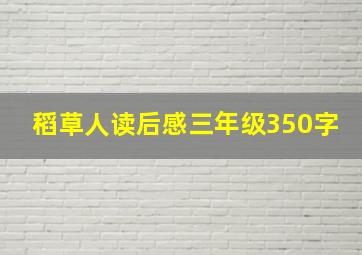 稻草人读后感三年级350字